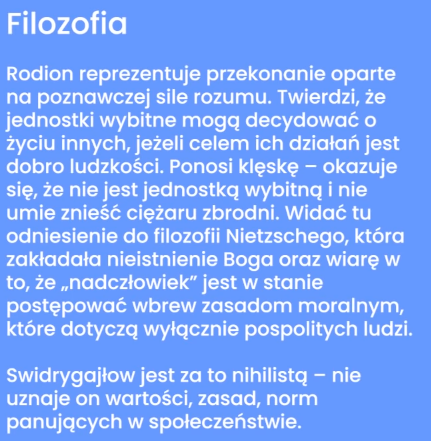 Filozofia

Rodion reprezentuje przekonanie oparte na poznawczej sile rozumu. Twierdzi, że jednostki wybitne mogą decydować o życiu innych, jeżeli celem ich działań jest dobro ludzkości. Ponosi klęskę – okazuje się, że nie jest jednostką wybitną i nie umie znieść ciężaru zbrodni. Widać tu odniesienie do filozofii Nietzschego, która zakładała nieistnienie Boga oraz wiarę w to, że „nadczłowiek" jest w stanie postępować wbrew zasadom moralnym, które dotyczą wyłącznie pospolitych ludzi.

Swidrygajłow jest za to nihilistą – nie uznaje on wartości, zasad, norm panujących w społeczeństwie.